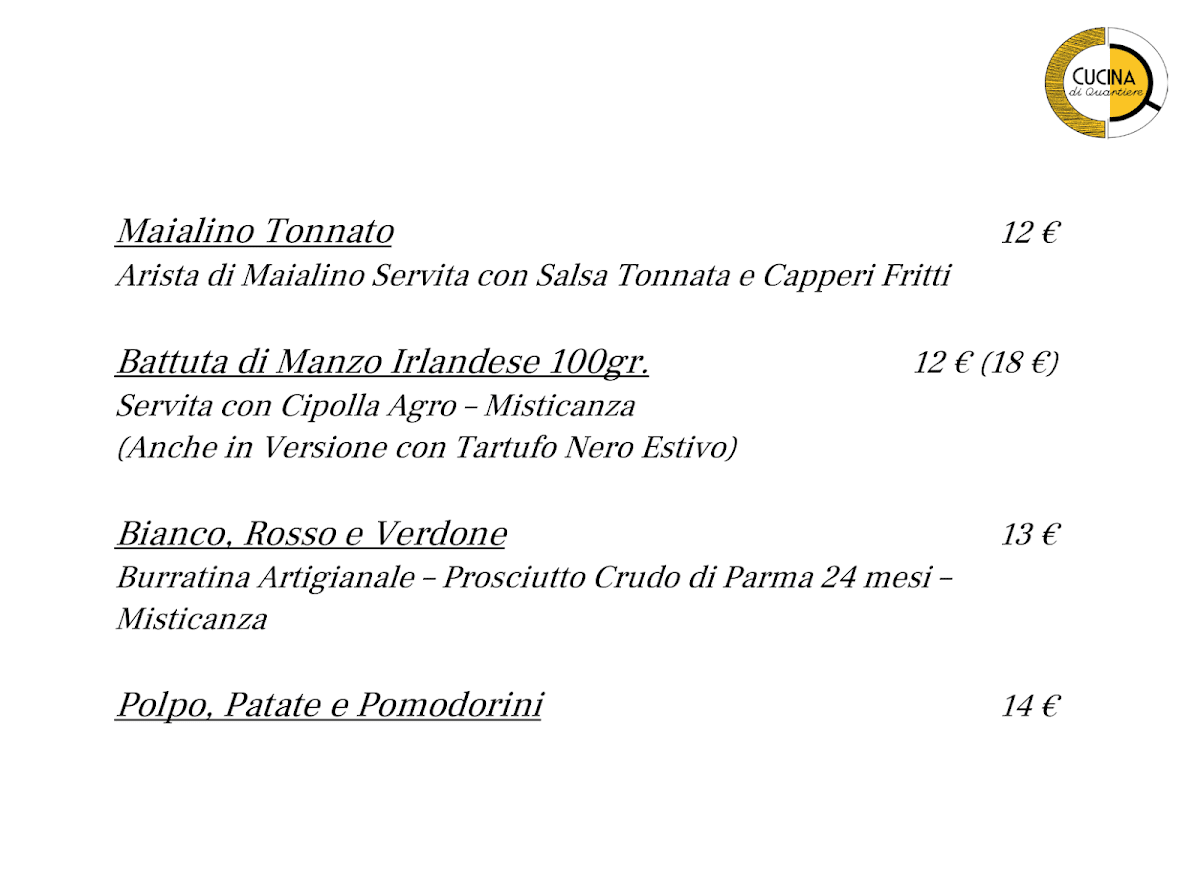 CUCINA
di Quartiere

Maialino Tonnato 12 €
Arista di Maialino Servita con Salsa Tonnata e Capperi Fritti

Battuta di Manzo Irlandese 100gr. 12 € (18 €)
Servita con Cipolla Agro – Misticanza
(Anche in Versione con Tartufo Nero Estivo)

Bianco, Rosso e Verdone 13 €
Burratina Artigianale – Prosciutto Crudo di Parma 24 mesi – Misticanza

Polpo, Patate e Pomodorini 14 €